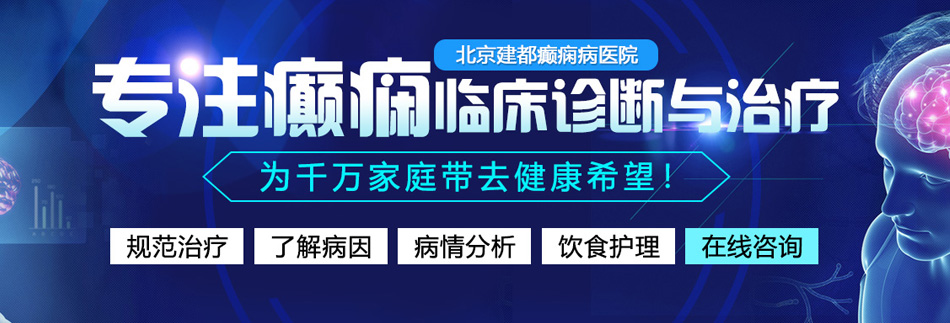 北京建都癫痫病医院

专注癫痫临床诊断与治疗

为千万家庭带去健康希望！

规范治疗 了解病因 病情分析 饮食护理 在线咨询